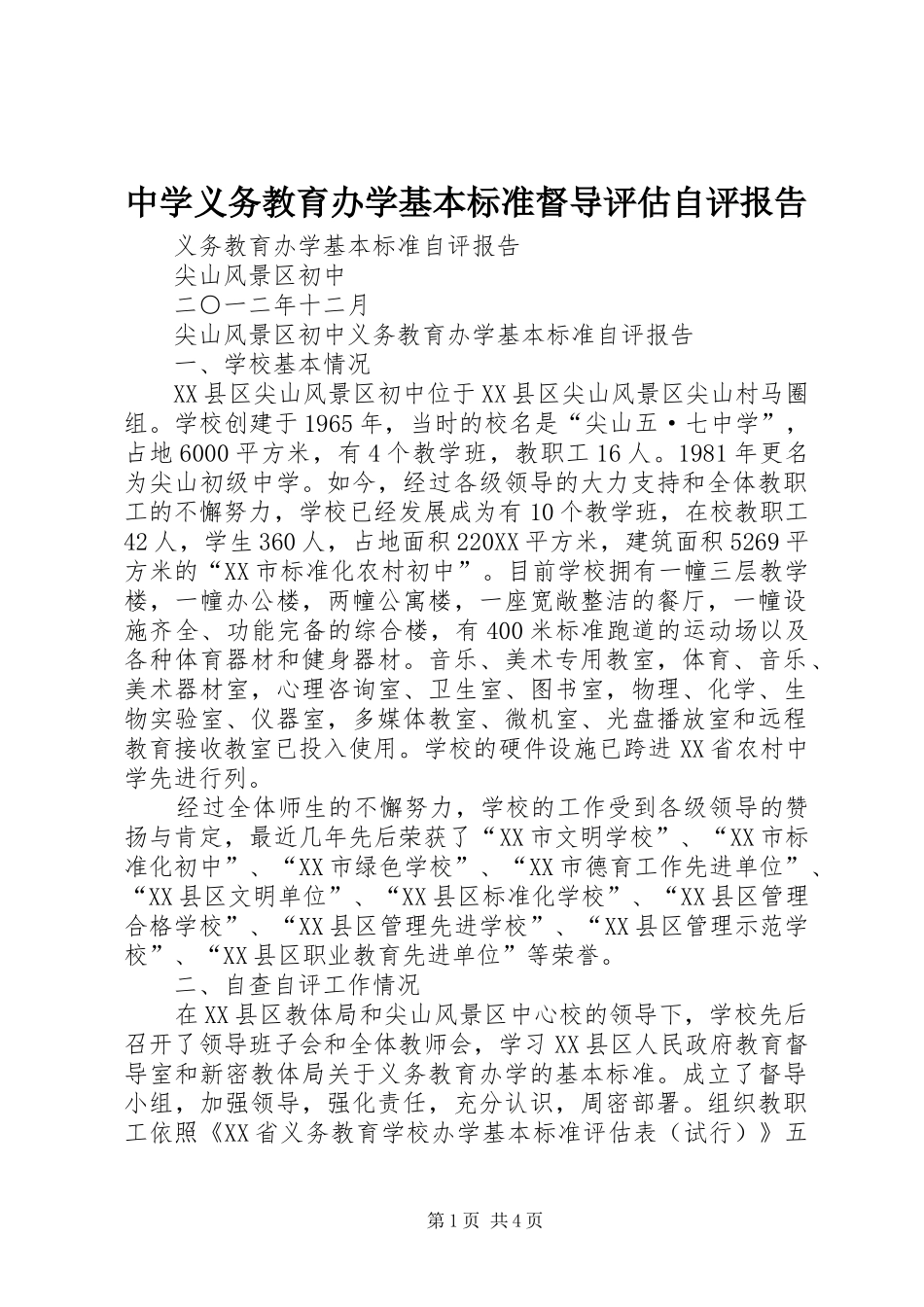 中学义务教育办学基本标准督导评估自评报告

义务教育办学基本标准自评报告

尖山风景区初中

二〇一二年十二月

尖山风景区初中义务教育办学基本标准自评报告

一、学校基本情况

XX县区尖山风景区初中位于XX县区尖山风景区尖山村马圈组。学校创建于1965年，当时的校名是“尖山五·七中学”，占地6000平方米，有4个教学班，教职工16人。1981年更名为尖山初级中学。如今，经过各级领导的大力支持和全体教职工的不懈努力，学校已经发展成为有10个教学班，在校教职工42人，学生360人，占地面积220XX平方米，建筑面积5269平方米的“XX市标准化农村初中”。目前学校拥有一幢三层教学楼，一幢办公楼，两幢公寓楼，一座宽敞整洁的餐厅，一幢设施齐全、功能完备的综合楼，有400米标准跑道的运动场以及各种体育器材和健身器材。音乐、美术专用教室，体育、音乐、美术器材室，心理咨询室、卫生室、图书室，物理、化学、生物实验室、仪器室，多媒体教室、微机室、光盘播放室和远程教育接收教室已投入使用。学校的硬件设施已跨进XX省农村中学先进行列。

经过全体师生的不懈努力，学校的工作受到各级领导的赞扬与肯定，最近几年先后荣获了“XX市文明学校”、“XX市标准化初中”、“XX市绿色学校”、“XX市德育工作先进单位”、“XX县区文明单位”、“XX县区标准化学校”、“XX县区管理合格学校”、“XX县区管理先进学校”、“XX县区管理示范学校”、“XX县区职业教育先进单位”等荣誉。

二、自查自评工作情况

在XX县区教体局和尖山风景区中心校的领导下，学校先后召开了领导班子会和全体教师会，学习XX县区人民政府教育督导室和新密教体局关于义务教育办学的基本标准。成立了督导小组，加强领导，强化责任，充分认识，周密部署。组织教职工依照《XX省义务教育学校办学基本标准评估表（试行）》五

第1页 共4页